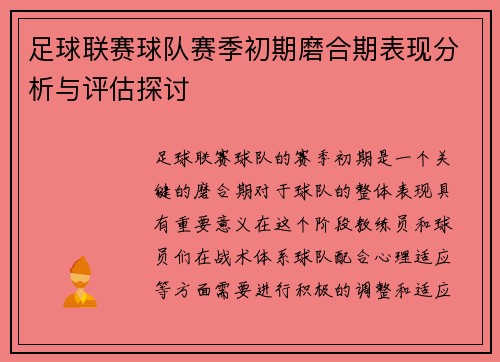 足球联赛球队赛季初期磨合期表现分析与评估探讨

足球联赛球队的赛季初期是一个关键的磨合期对于球队的整体表现具有重要意义在这个阶段教练员和球员们在战术体系球队配合心理适应等方面需要进行积极的调整和适应